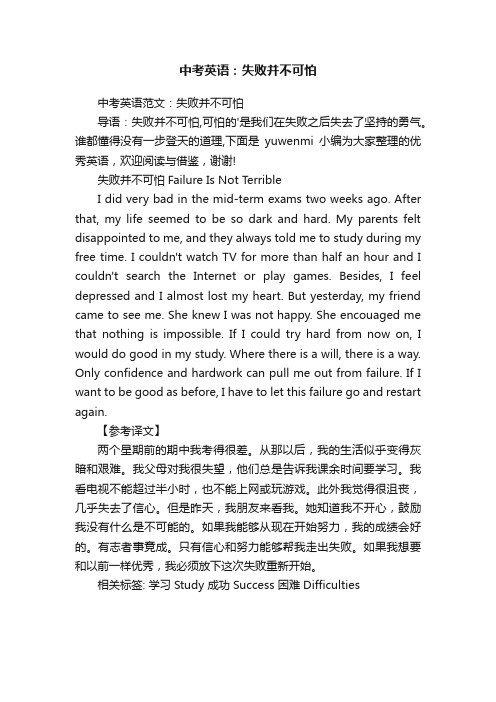 中考英语：失败并不可怕

中考英语范文：失败并不可怕

导语：失败并不可怕,可怕的'是我们在失败之后失去了坚持的勇气。谁都懂得没有一步登天的道理,下面是 yuwenmi 小编为大家整理的优秀英语，欢迎阅读与借鉴，谢谢!

失败并不可怕 Failure Is Not Terrible

I did very bad in the mid-term exams two weeks ago. After that, my life seemed to be so dark and hard. My parents felt disappointed to me, and they always told me to study during my free time. I couldn't watch TV for more than half an hour and I couldn't search the Internet or play games. Besides, I feel depressed and I almost lost my heart. But yesterday, my friend came to see me. She knew I was not happy. She encouaged me that nothing is impossible. If I could try hard from now on, I would do good in my study. Where there is a will, there is a way. Only confidence and hardwork can pull me out from failure. If I want to be good as before, I have to let this failure go and restart again.

【参考译文】

两个星期前的期中我考得很差。从那以后，我的生活似乎变得灰暗和艰难。我父母对我很失望，他们总是告诉我课余时间要学习。我看电视不能超过半小时，也不能上网或玩游戏。此外我觉得很沮丧，几乎失去了信心。但是昨天，我朋友来看我。她知道我不开心，鼓励我没有什么是不可能的。如果我能够从现在开始努力，我的成绩会好的。有志者事竟成。只有信心和努力能够帮我走出失败。如果我想要和以前一样优秀，我必须放下这次失败重新开始。

相关标签: 学习 Study 成功 Success 困难 Difficulties